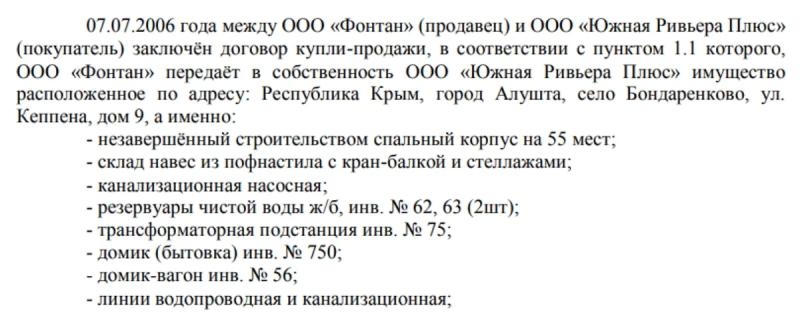 07.07.2006 года между ООО «Фонтан» (продавец) и ООО «Южная Ривьера Плюс» (покупатель) заключён договор купли-продажи, в соответствии с пунктом 1.1 которого, ООО «Фонтан» передаёт в собственность ООО «Южная Ривьера Плюс» имущество расположенное по адресу: Республика Крым, город Алушта, село Бондаренково, ул. Кеппена, дом 9, а именно:

- незавершённый строительством спальный корпус на 55 мест;
- склад навес из пофнастила с кран-балкой и стеллажами;
- канализационная насосная;
- резервуары чистой воды ж/б, инв. № 62, 63 (2шт);
- трансформаторная подстанция инв. № 75;
- домик (бытовка) инв. № 750;
- домик-вагон инв. № 56;
- линии водопроводная и канализационная;